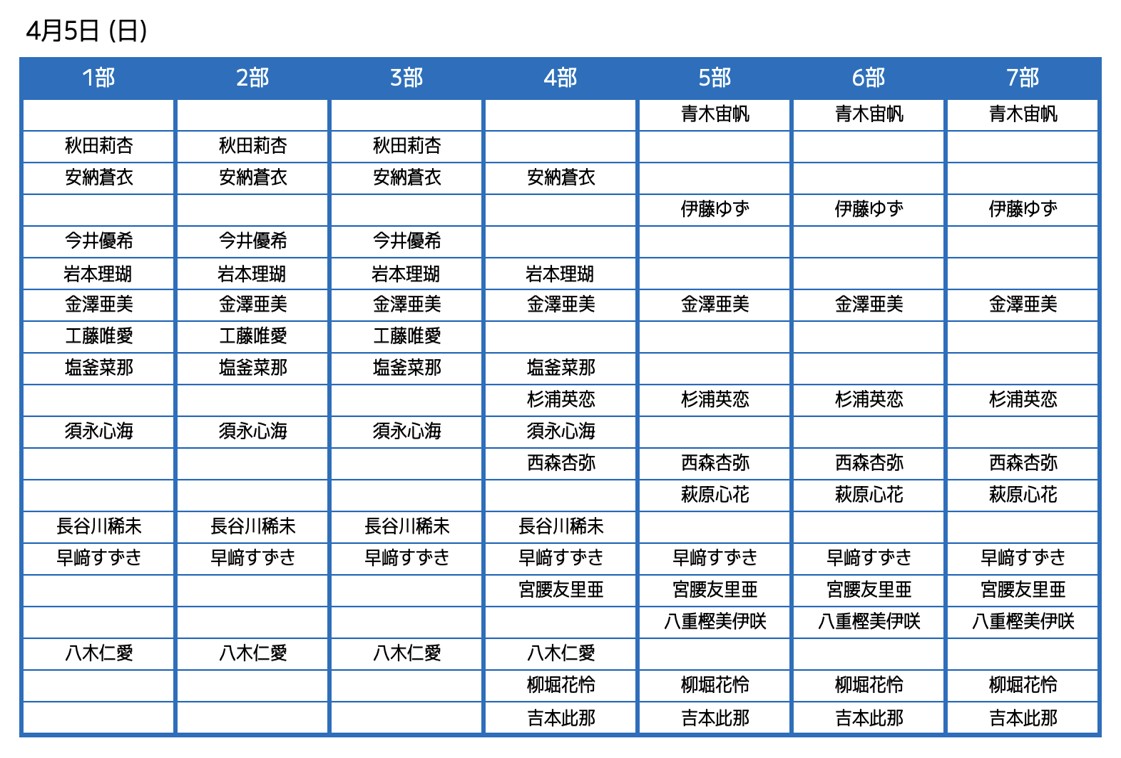 4月5日 (日)

| 1部 | 2部 | 3部 | 4部 | 5部 | 6部 | 7部 |
|---|---|---|---|---|---|---|
| | | | | 青木宙帆 | 青木宙帆 | 青木宙帆 |
| 秋田莉杏 | 秋田莉杏 | 秋田莉杏 | | | | |
| 安納蒼衣 | 安納蒼衣 | 安納蒼衣 | 安納蒼衣 | | | |
| | | | | 伊藤ゆず | 伊藤ゆず | 伊藤ゆず |
| 今井優希 | 今井優希 | 今井優希 | | | | |
| 岩本理瑚 | 岩本理瑚 | 岩本理瑚 | 岩本理瑚 | | | |
| 金澤亜美 | 金澤亜美 | 金澤亜美 | 金澤亜美 | 金澤亜美 | 金澤亜美 | 金澤亜美 |
| 工藤唯愛 | 工藤唯愛 | 工藤唯愛 | | | | |
| 塩釜菜那 | 塩釜菜那 | 塩釜菜那 | 塩釜菜那 | | | |
| | | | 杉浦英恋 | 杉浦英恋 | 杉浦英恋 | 杉浦英恋 |
| 須永心海 | 須永心海 | 須永心海 | 須永心海 | | | |
| | | | 西森杏弥 | 西森杏弥 | 西森杏弥 | 西森杏弥 |
| | | | | 萩原心花 | 萩原心花 | 萩原心花 |
| 長谷川稀未 | 長谷川稀未 | 長谷川稀未 | 長谷川稀未 | | | |
| 早﨑すずき | 早﨑すずき | 早﨑すずき | 早﨑すずき | 早﨑すずき | 早﨑すずき | 早﨑すずき |
| | | | 宮腰友里亜 | 宮腰友里亜 | 宮腰友里亜 | 宮腰友里亜 |
| | | | | 八重樫美伊咲 | 八重樫美伊咲 | 八重樫美伊咲 |
| 八木仁愛 | 八木仁愛 | 八木仁愛 | 八木仁愛 | | | |
| | | | 柳堀花怜 | 柳堀花怜 | 柳堀花怜 | 柳堀花怜 |
| | | | 吉本此那 | 吉本此那 | 吉本此那 | 吉本此那 |